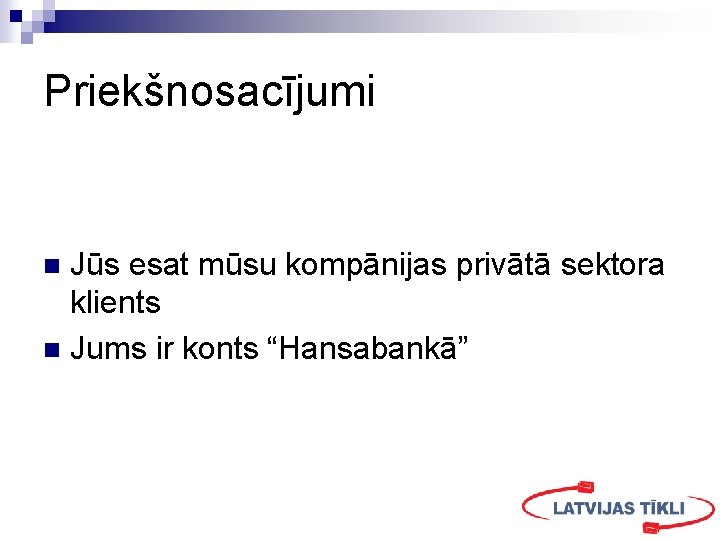 Priekšnosacījumi

Jūs esat mūsu kompānijas privātā sektora klients

Jums ir konts “Hansabankā”

LATVIJAS TĪKLI